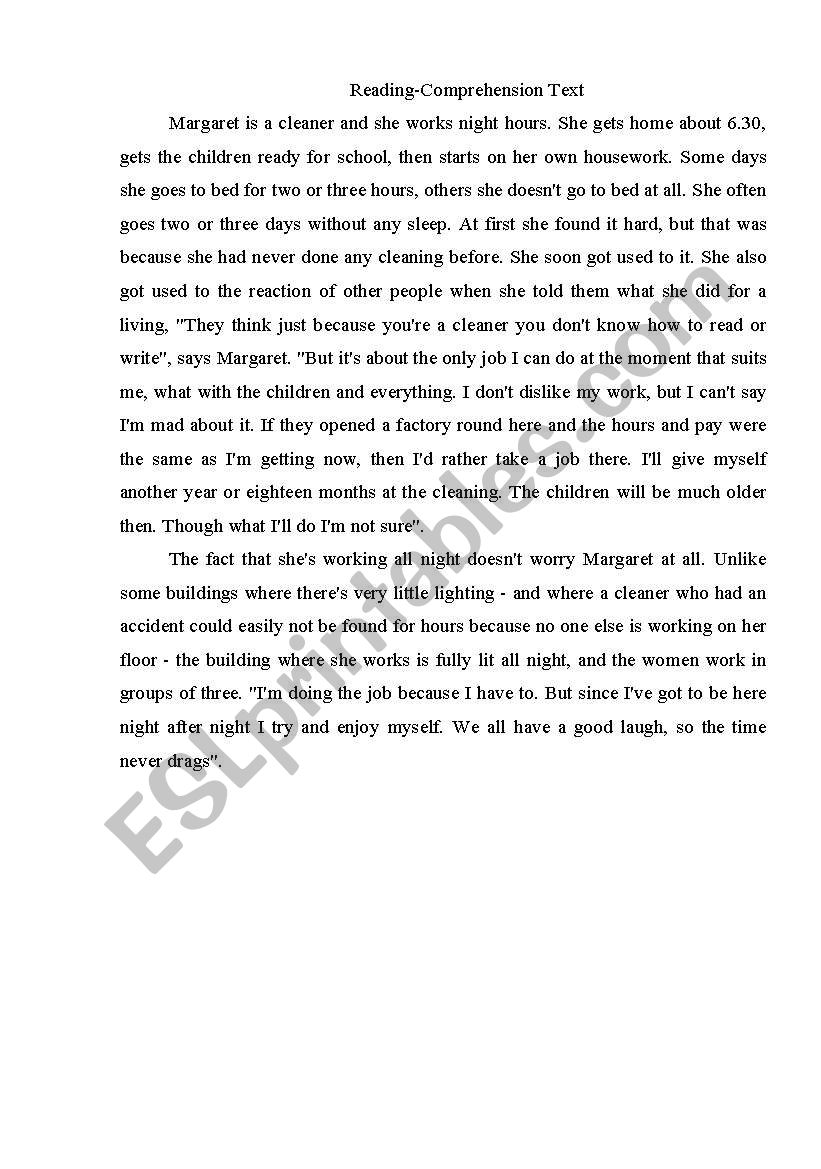 Reading-Comprehension Text

Margaret is a cleaner and she works night hours. She gets home about 6.30, gets the children ready for school, then starts on her own housework. Some days she goes to bed for two or three hours, others she doesn't go to bed at all. She often goes two or three days without any sleep. At first she found it hard, but that was because she had never done any cleaning before. She soon got used to it. She also got used to the reaction of other people when she told them what she did for a living, "They think just because you're a cleaner you don't know how to read or write", says Margaret. "But it's about the only job I can do at the moment that suits me, what with the children and everything. I don't dislike my work, but I can't say I'm mad about it. If they opened a factory round here and the hours and pay were the same as I'm getting now, then I'd rather take a job there. I'll give myself another year or eighteen months at the cleaning. The children will be much older then. Though what I'll do I'm not sure".

The fact that she's working all night doesn't worry Margaret at all. Unlike some buildings where there's very little lighting - and where a cleaner who had an accident could easily not be found for hours because no one else is working on her floor - the building where she works is fully lit all night, and the women work in groups of three. "I'm doing the job because I have to. But since I've got to be here night after night I try and enjoy myself. We all have a good laugh, so the time never drags".

ESLprintables.com